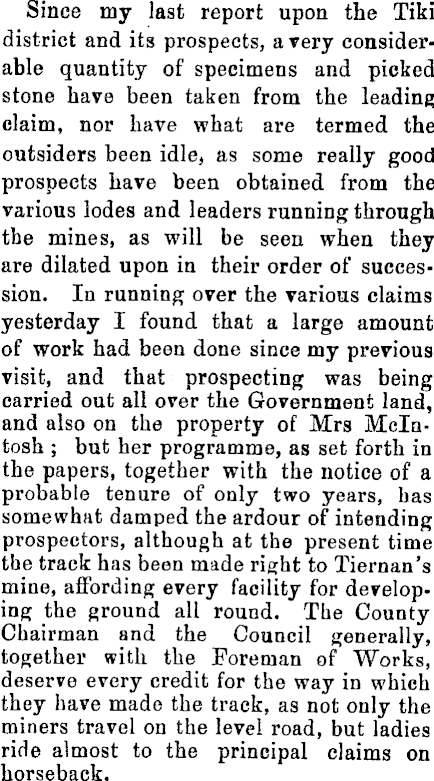 Since my last report upon the Tiki district and its prospects, a very considerable quantity of specimens and picked stone have been taken from the leading claim, nor have what are termed the outsiders been idle, as some really good prospects have been obtained from the various lodes and leaders running through the mines, as will be seen when they are dilated upon in their order of succession. In running over the various claims yesterday I found that a large amount of work had been done since my previous visit, and that prospecting was being carried out all over the Government land, and also on the property of Mrs McIntosh; but her programme, as set forth in the papers, together with the notice of a probable tenure of only two years, has somewhat damped the ardour of intending prospectors, although at the present time the track has been made right to Tiernan's mine, affording every facility for developing the ground all round. The County Chairman and the Council generally, together with the Foreman of Works, deserve every credit for the way in which they have made the track, as not only the miners travel on the level road, but ladies ride almost to the principal claims on horseback.